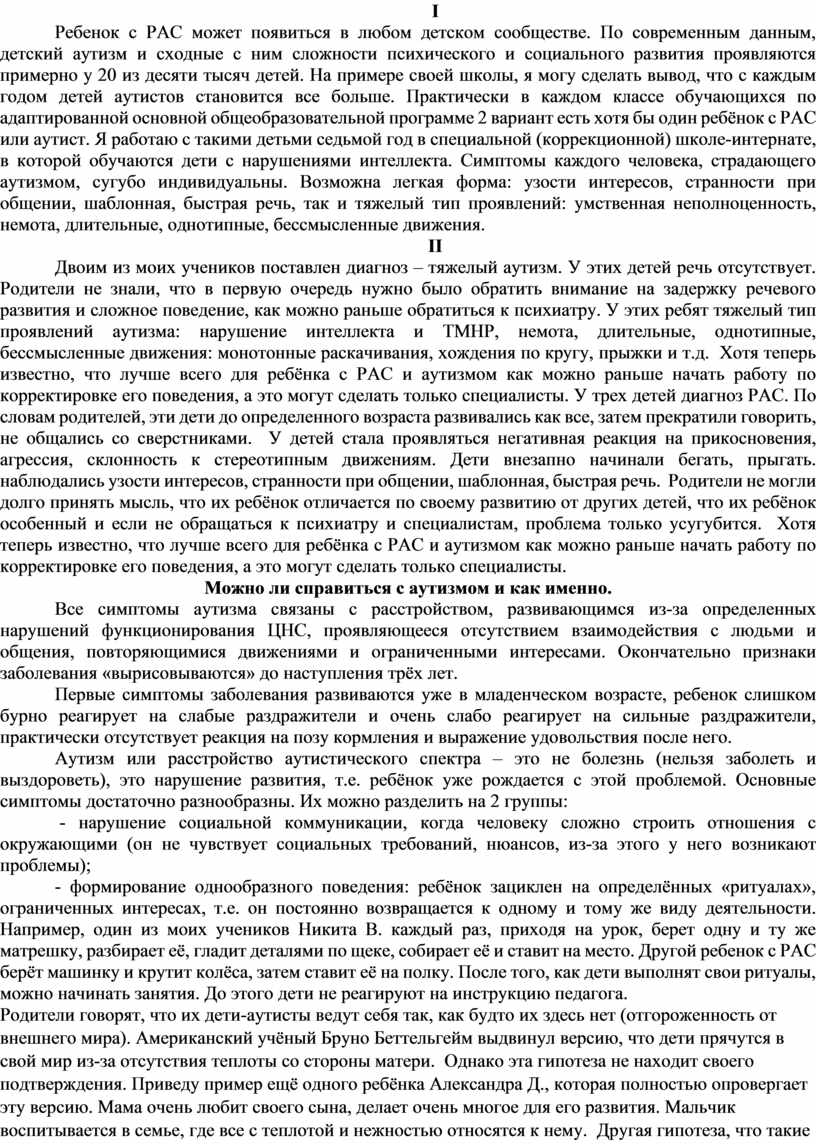 I

Ребенок с РАС может появиться в любом детском сообществе. По современным данным, детский аутизм и сходные с ним сложности психического и социального развития проявляются примерно у 20 из десяти тысяч детей. На примере своей школы, я могу сделать вывод, что с каждым годом детей аутистов становится все больше. Практически в каждом классе обучающихся по адаптированной основной общеобразовательной программе 2 вариант есть хотя бы один ребёнок с РАС или аутист. Я работаю с такими детьми седьмой год в специальной (коррекционной) школе-интернате, в которой обучаются дети с нарушениями интеллекта. Симптомы каждого человека, страдающего аутизмом, сугубо индивидуальны. Возможна легкая форма: узости интересов, странности при общении, шаблонная, быстрая речь, так и тяжелый тип проявлений: умственная неполноценность, немота, длительные, однотипные, бессмысленные движения.

II

Двоим из моих учеников поставлен диагноз – тяжелый аутизм. У этих детей речь отсутствует. Родители не знали, что в первую очередь нужно было обратить внимание на задержку речевого развития и сложное поведение, как можно раньше обратиться к психиатру. У этих ребят тяжелый тип проявлений аутизма: нарушение интеллекта и ТМНР, немота, длительные, однотипные, бессмысленные движения: монотонные раскачивания, хождения по кругу, прыжки и т.д. Хотя теперь известно, что лучше всего для ребёнка с РАС и аутизмом как можно раньше начать работу по корректировке его поведения, а это могут сделать только специалисты. У трех детей диагноз РАС. По словам родителей, эти дети до определенного возраста развивались как все, затем прекратили говорить, не общались со сверстниками. У детей стала проявляться негативная реакция на прикосновения, агрессия, склонность к стереотипным движениям. Дети внезапно начинали бегать, прыгать. наблюдались узости интересов, странности при общении, шаблонная, быстрая речь. Родители не могли долго принять мысль, что их ребёнок отличается по своему развитию от других детей, что их ребёнок особенный и если не обращаться к психиатру и специалистам, проблема только усугубится. Хотя теперь известно, что лучше всего для ребёнка с РАС и аутизмом как можно раньше начать работу по корректировке его поведения, а это могут сделать только специалисты.

Можно ли справиться с аутизмом и как именно.

Все симптомы аутизма связаны с расстройством, развивающимся из-за определенных нарушений функционирования ЦНС, проявляющееся отсутствием взаимодействия с людьми и общения, повторяющимися движениями и ограниченными интересами. Окончательно признаки заболевания «вырисовываются» до наступления трёх лет.

Первые симптомы заболевания развиваются уже в младенческом возрасте, ребенок слишком бурно реагирует на слабые раздражители и очень слабо реагирует на сильные раздражители, практически отсутствует реакция на позу кормления и выражение удовольствия после него.

Аутизм или расстройство аутистического спектра – это не болезнь (нельзя заболеть и выздороветь), это нарушение развития, т.е. ребёнок уже рождается с этой проблемой. Основные симптомы достаточно разнообразны. Их можно разделить на 2 группы:

- нарушение социальной коммуникации, когда человеку сложно строить отношения с окружающими (он не чувствует социальных требований, нюансов, из-за этого у него возникают проблемы);

- формирование однообразного поведения: ребёнок зациклен на определённых «ритуалах», ограниченных интересах, т.е. он постоянно возвращается к одному и тому же виду деятельности. Например, один из моих учеников Никита В. каждый раз, приходя на урок, берет одну и ту же матрешку, разбирает её, гладит деталями по щеке, собирает её и ставит на место. Другой ребенок с РАС берёт машинку и крутит колёса, затем ставит её на полку. После того, как дети выполнят свои ритуалы, можно начинать занятия. До этого дети не реагируют на инструкцию педагога.

Родители говорят, что их дети-аутисты ведут себя так, как будто их здесь нет (отгороженность от внешнего мира). Американский учёный Бруно Беттельгейм выдвинул версию, что дети прячутся в свой мир из-за отсутствия теплоты со стороны матери. Однако эта гипотеза не находит своего подтверждения. Приведу пример ещё одного ребёнка Александра Д., которая полностью опровергает эту версию. Мама очень любит своего сына, делает очень многое для его развития. Мальчик воспитывается в семье, где все с теплотой и нежностью относятся к нему. Другая гипотеза, что такие